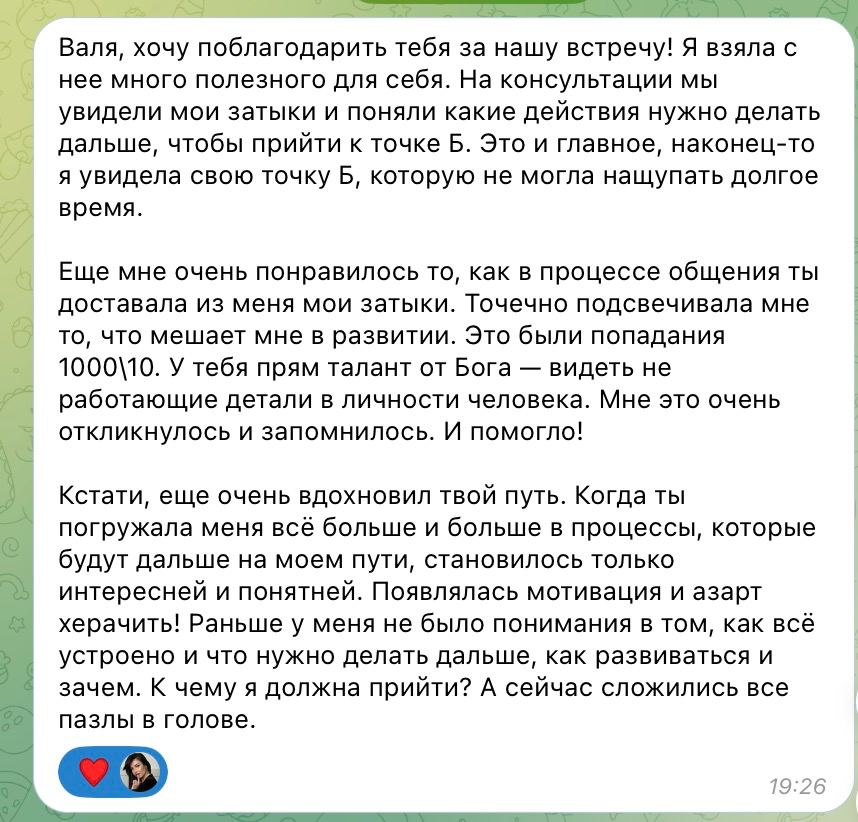 Валя, хочу поблагодарить тебя за нашу встречу! Я взяла с нее много полезного для себя. На консультации мы увидели мои затыки и поняли какие действия нужно делать дальше, чтобы прийти к точке Б. Это и главное, наконец-то я увидела свою точку Б, которую не могла нащупать долгое время.

Еще мне очень понравилось то, как в процессе общения ты доставала из меня мои затыки. Точечно подсвечивала мне то, что мешает мне в развитии. Это были попадания 1000\10. У тебя прям талант от Бога — видеть не работающие детали в личности человека. Мне это очень откликнулось и запомнилось. И помогло!

Кстати, еще очень вдохновил твой путь. Когда ты погружала меня всё больше и больше в процессы, которые будут дальше на моем пути, становилось только интересней и понятней. Появлялась мотивация и азарт херачить! Раньше у меня не было понимания в том, как всё устроено и что нужно делать дальше, как развиваться и зачем. К чему я должна прийти? А сейчас сложились все пазлы в голове.

19:26